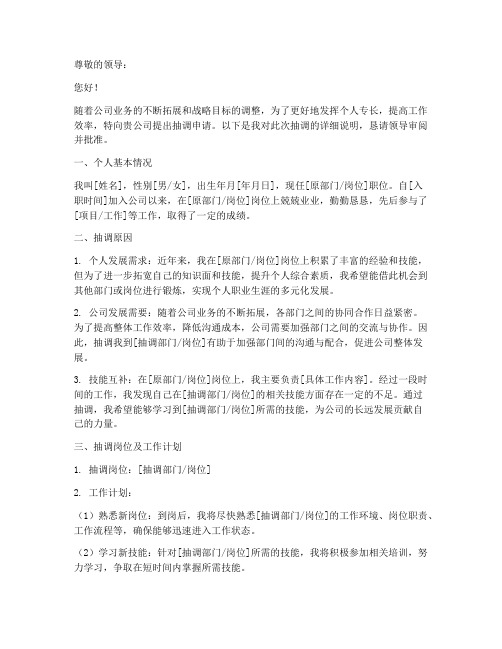 尊敬的领导：

您好！

随着公司业务的不断拓展和战略目标的调整，为了更好地发挥个人专长，提高工作效率，特向贵公司提出抽调申请。以下是我对此次抽调的详细说明，恳请领导审阅并批准。

一、个人基本情况

我叫[姓名]，性别[男/女]，出生年月[年月日]，现任[原部门/岗位]职位。自[入职时间]加入公司以来，在[原部门/岗位]岗位上兢兢业业，勤勤恳恳，先后参与了[项目/工作]等工作，取得了一定的成绩。

二、抽调原因

1. 个人发展需求：近年来，我在[原部门/岗位]岗位上积累了丰富的经验和技能，但为了进一步拓宽自己的知识面和技能，提升个人综合素质，我希望能借此机会到其他部门或岗位进行锻炼，实现个人职业生涯的多元化发展。

2. 公司发展需要：随着公司业务的不断拓展，各部门之间的协同合作日益紧密。为了提高整体工作效率，降低沟通成本，公司需要加强部门之间的交流与协作。因此，抽调我到[抽调部门/岗位]有助于加强部门间的沟通与配合，促进公司整体发展。

3. 技能互补：在[原部门/岗位]岗位上，我主要负责[具体工作内容]。经过一段时间的工作，我发现自己在[抽调部门/岗位]的相关技能方面存在一定的不足。通过抽调，我希望能够学习到[抽调部门/岗位]所需的技能，为公司的长远发展贡献自己的力量。

三、抽调岗位及工作计划

1. 抽调岗位：[抽调部门/岗位]

2. 工作计划：

（1）熟悉新岗位：到岗后，我将尽快熟悉[抽调部门/岗位]的工作环境、岗位职责、工作流程等，确保能够迅速进入工作状态。

（2）学习新技能：针对[抽调部门/岗位]所需的技能，我将积极参加相关培训，努力学习，争取在短时间内掌握所需技能。